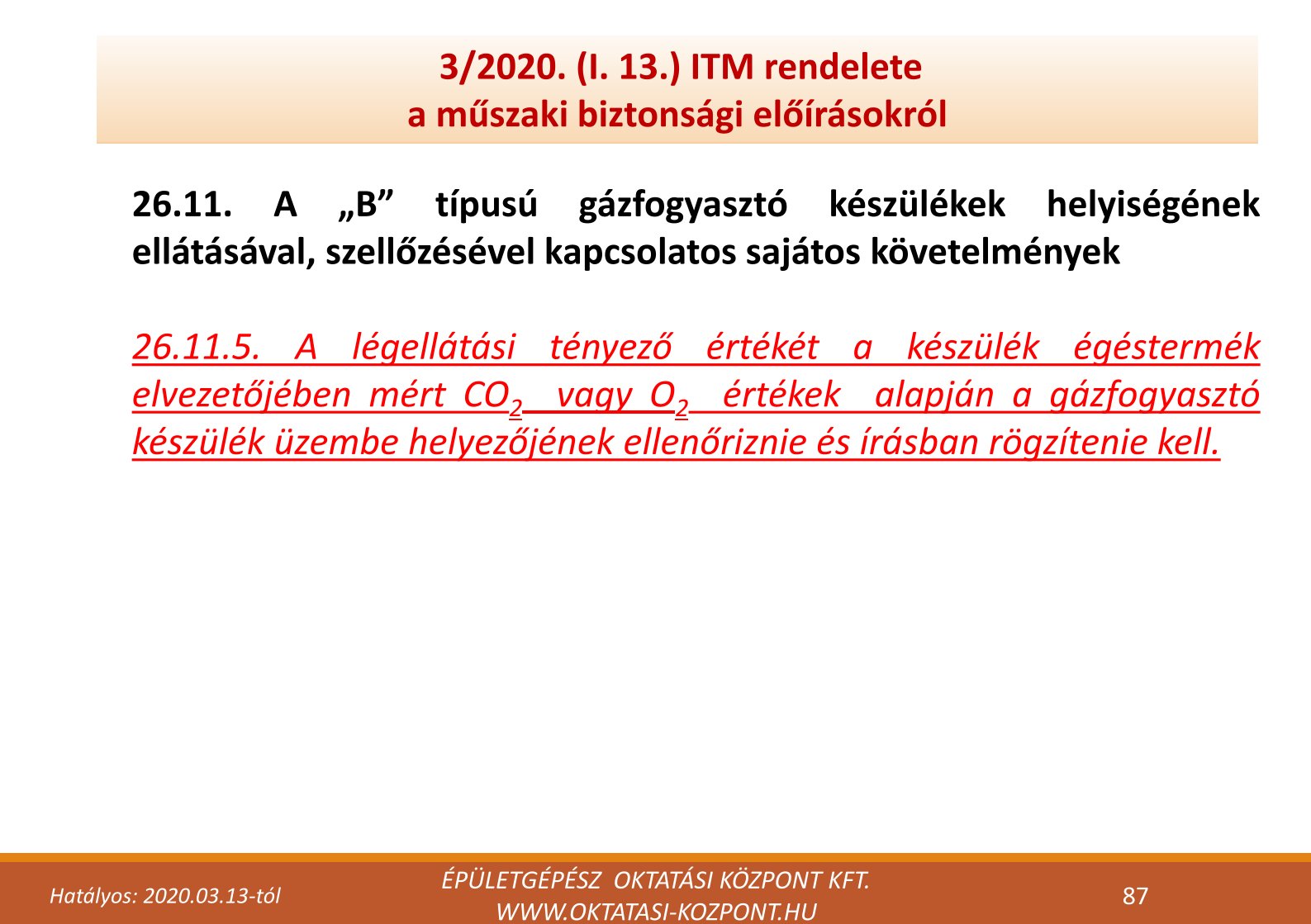 3/2020. (I. 13.) ITM rendelete
a műszaki biztonsági előírásokról

26.11. A „B” típusú gázfogyasztó készülékek helyiségének ellátásával, szellőzésével kapcsolatos sajátos követelmények

26.11.5. A légellátási tényező értékét a készülék égéstermék elvezetőjében mért $CO_2$ vagy $O_2$ értékek alapján a gázfogyasztó készülék üzembe helyezőjének ellenőriznie és írásban rögzítenie kell.

Hatályos: 2020.03.13-tól

ÉPÜLETGÉPÉSZ OKTATÁSI KÖZPONT KFT.
WWW.OKTATASI-KOZPONT.HU

87